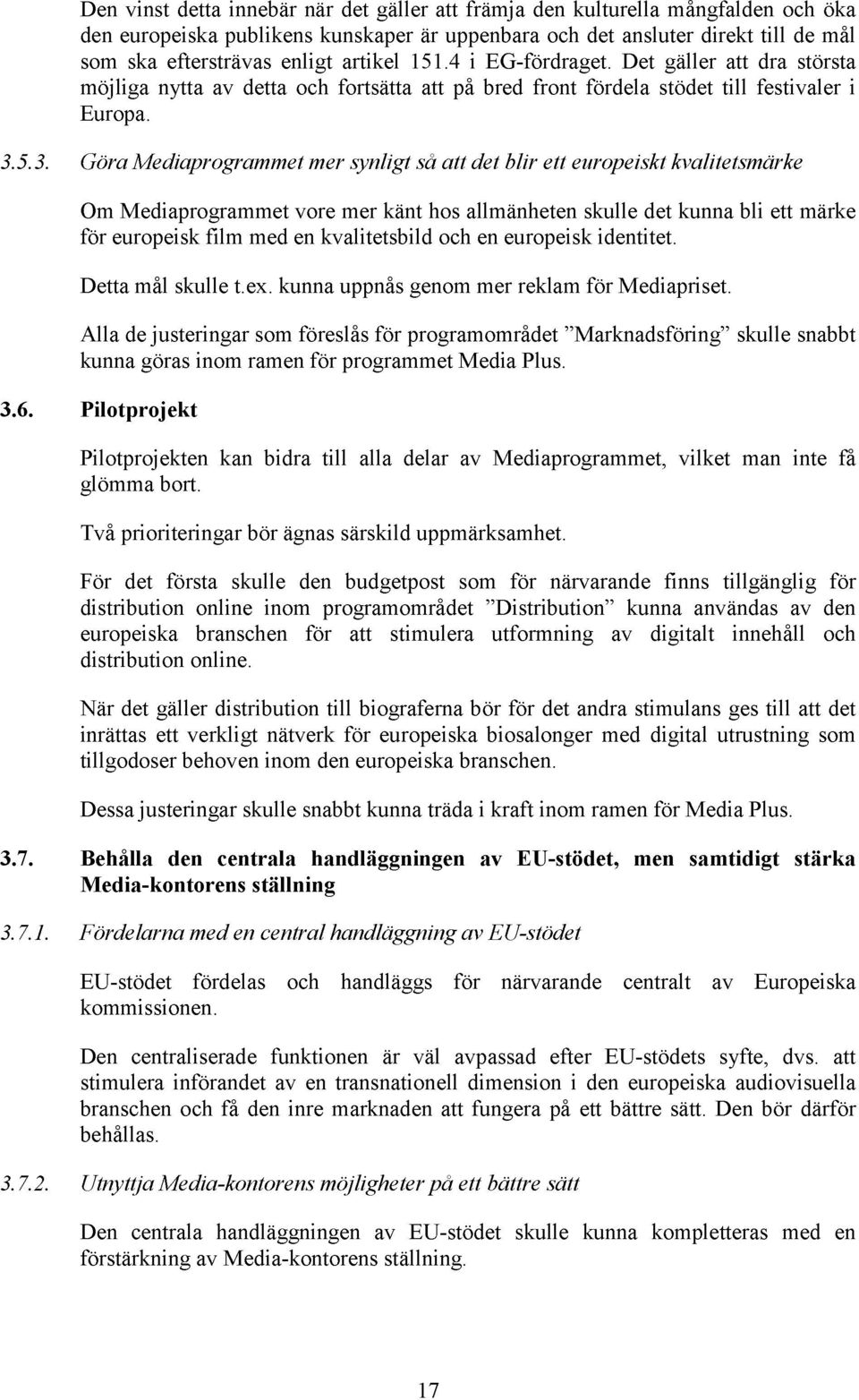 Den vinst detta innebär när det gäller att främja den kulturella mångfalden och öka den europeiska publikens kunskaper är uppenbara och det ansluter direkt till de mål som ska eftersträvas enligt artikel 151.4 i EG-fördraget. Det gäller att dra största möjliga nytta av detta och fortsätta att på bred front fördela stödet till festivaler i Europa.

3.5.3. Göra Mediaprogrammet mer synligt så att det blir ett europeiskt kvalitetsmärke

Om Mediaprogrammet vore mer känt hos allmänheten skulle det kunna bli ett märke för europeisk film med en kvalitetsbild och en europeisk identitet.

Detta mål skulle t.ex. kunna uppnås genom mer reklam för Mediapriset.

Alla de justeringar som föreslås för programområdet ”Marknadsföring” skulle snabbt kunna göras inom ramen för programmet Media Plus.

3.6. Pilotprojekt

Pilotprojekten kan bidra till alla delar av Mediaprogrammet, vilket man inte få glömma bort.

Två prioriteringar bör ägnas särskild uppmärksamhet.

För det första skulle den budgetpost som för närvarande finns tillgänglig för distribution online inom programområdet ”Distribution” kunna användas av den europeiska branschen för att stimulera utformning av digitalt innehåll och distribution online.

När det gäller distribution till biograferna bör för det andra stimulans ges till att det inrättas ett verkligt nätverk för europeiska biosalonger med digital utrustning som tillgodoser behoven inom den europeiska branschen.

Dessa justeringar skulle snabbt kunna träda i kraft inom ramen för Media Plus.

3.7. Behålla den centrala handläggningen av EU-stödet, men samtidigt stärka Media-kontorens ställning

3.7.1. Fördelarna med en central handläggning av EU-stödet

EU-stödet fördelas och handläggs för närvarande centralt av Europeiska kommissionen.

Den centraliserade funktionen är väl avpassad efter EU-stödets syfte, dvs. att stimulera införandet av en transnationell dimension i den europeiska audiovisuella branschen och få den inre marknaden att fungera på ett bättre sätt. Den bör därför behållas.

3.7.2. Utnyttja Media-kontorens möjligheter på ett bättre sätt

Den centrala handläggningen av EU-stödet skulle kunna kompletteras med en förstärkning av Media-kontorens ställning.

17